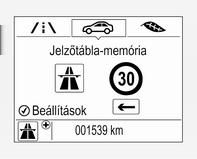 Jelzőtábla-memória

30

Beállítások

001539 km